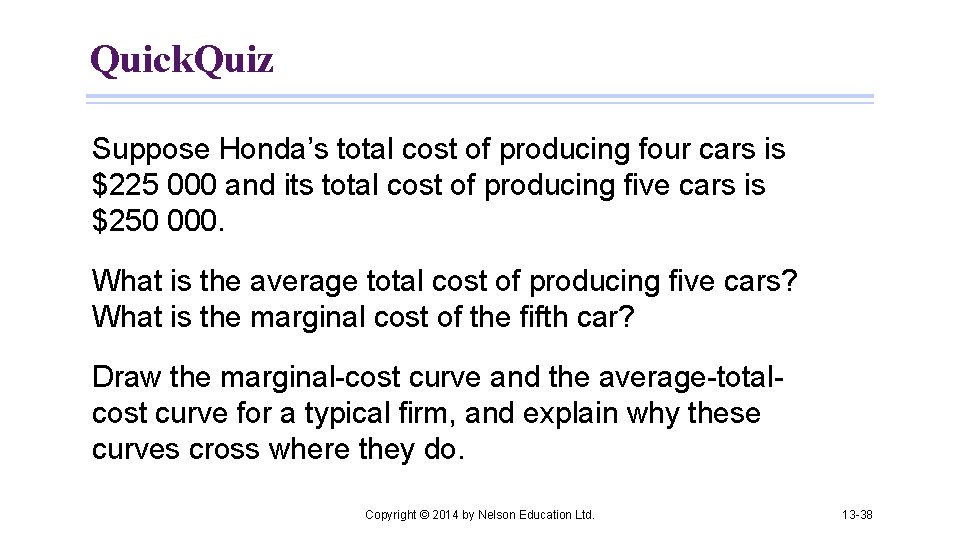 QuickQuiz

Suppose Honda's total cost of producing four cars is $225 000 and its total cost of producing five cars is $250 000.

What is the average total cost of producing five cars? What is the marginal cost of the fifth car?

Draw the marginal-cost curve and the average-total-cost curve for a typical firm, and explain why these curves cross where they do.

Copyright © 2014 by Nelson Education Ltd.

13-38